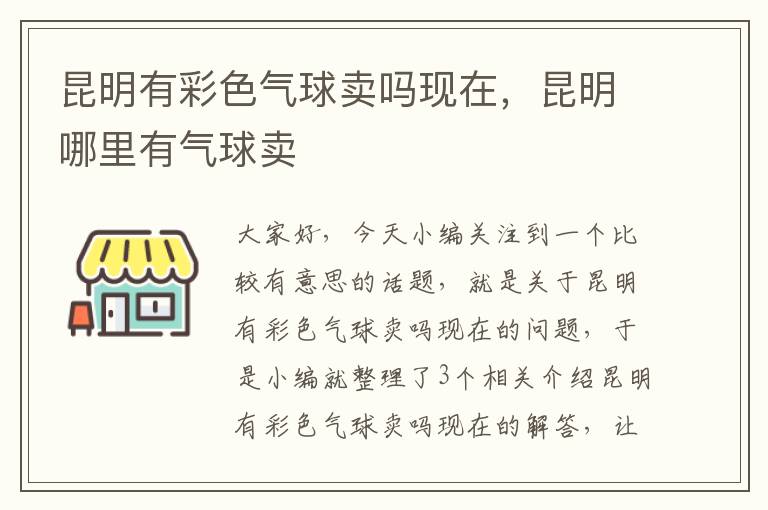 昆明有彩色气球卖吗现在，昆明哪里有气球卖

大家好，今天小编关注到一个比较有意思的话题，就是关于昆明有彩色气球卖吗现在的问题，于是小编就整理了3个相关介绍昆明有彩色气球卖吗现在的解答，让